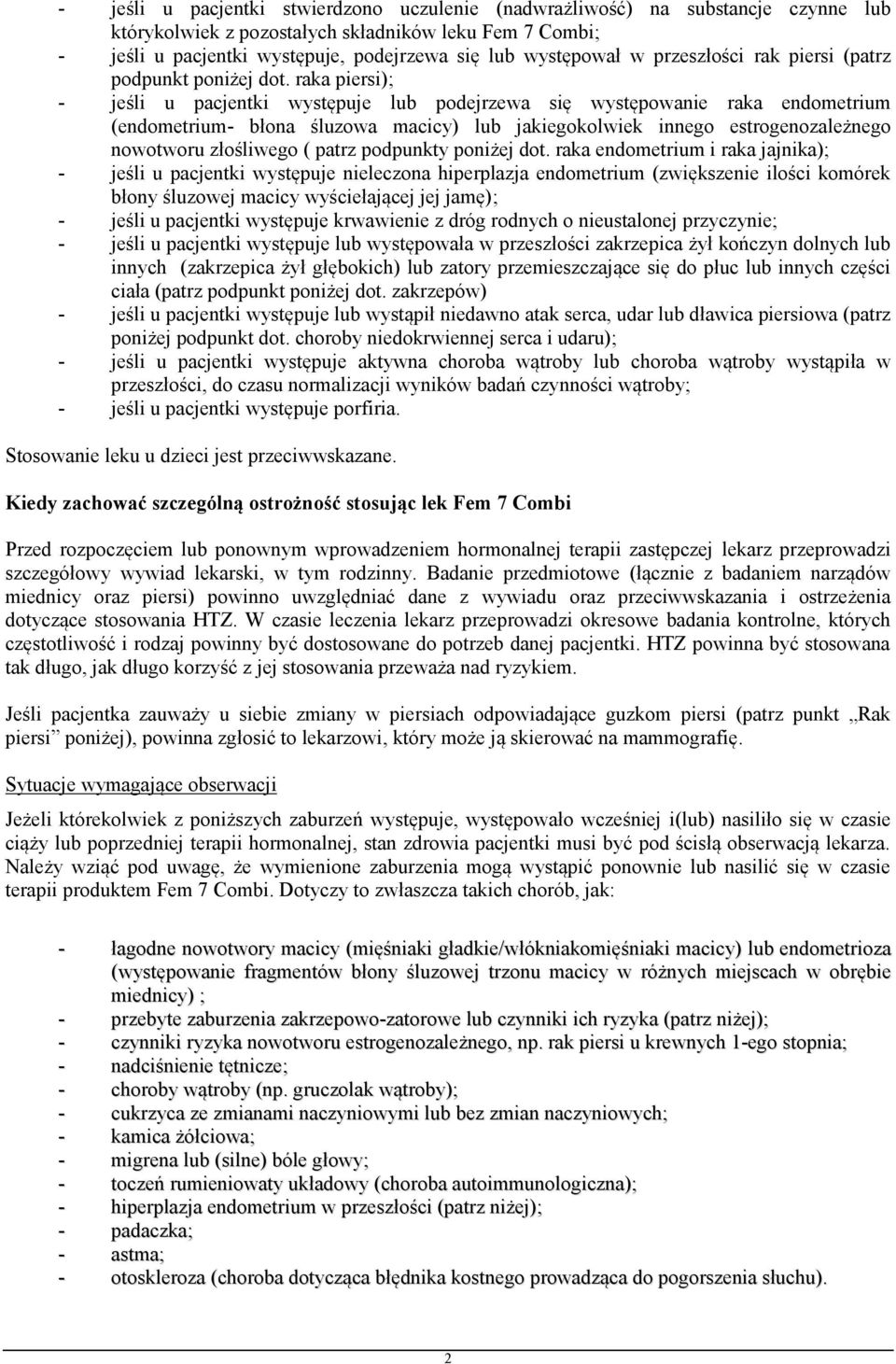 - jeśli u pacjentki stwierdzono uczulenie (nadwrażliwość) na substancje czynne lub którykolwiek z pozostałych składników leku Fem 7 Combi;
- jeśli u pacjentki występuje, podejrzewa się lub występował w przeszłości rak piersi (patrz podpunkt poniżej dot. raka piersi);
- jeśli u pacjentki występuje lub podejrzewa się występowanie raka endometrium (endometrium- błona śluzowa macicy) lub jakiegokolwiek innego estrogenozależnego nowotworu złośliwego ( patrz podpunkty poniżej dot. raka endometrium i raka jajnika);
- jeśli u pacjentki występuje nieleczona hiperplazja endometrium (zwiększenie ilości komórek błony śluzowej macicy wyściełającej jej jamę);
- jeśli u pacjentki występuje krwawienie z dróg rodnych o nieustalonej przyczynie;
- jeśli u pacjentki występuje lub występowała w przeszłości zakrzepica żył kończyn dolnych lub innych (zakrzepica żył głębokich) lub zatory przemieszczające się do płuc lub innych części ciała (patrz podpunkt poniżej dot. zakrzepów)
- jeśli u pacjentki występuje lub wystąpił niedawno atak serca, udar lub dławica piersiowa (patrz poniżej podpunkt dot. choroby niedokrwiennej serca i udaru);
- jeśli u pacjentki występuje aktywna choroba wątroby lub choroba wątroby wystąpiła w przeszłości, do czasu normalizacji wyników badań czynności wątroby;
- jeśli u pacjentki występuje porfiria.

Stosowanie leku u dzieci jest przeciwwskazane.

Kiedy zachować szczególną ostrożność stosując lek Fem 7 Combi

Przed rozpoczęciem lub ponownym wprowadzeniem hormonalnej terapii zastępczej lekarz przeprowadzi szczegółowy wywiad lekarski, w tym rodzinny. Badanie przedmiotowe (łącznie z badaniem narządów miednicy oraz piersi) powinno uwzględniać dane z wywiadu oraz przeciwwskazania i ostrzeżenia dotyczące stosowania HTZ. W czasie leczenia lekarz przeprowadzi okresowe badania kontrolne, których częstotliwość i rodzaj powinny być dostosowane do potrzeb danej pacjentki. HTZ powinna być stosowana tak długo, jak długo korzyść z jej stosowania przeważa nad ryzykiem.

Jeśli pacjentka zauważy u siebie zmiany w piersiach odpowiadające guzkom piersi (patrz punkt „Rak piersi” poniżej), powinna zgłosić to lekarzowi, który może ją skierować na mammografię.

Sytuacje wymagające obserwacji

Jeżeli którekolwiek z poniższych zaburzeń występuje, występowało wcześniej i(lub) nasiliło się w czasie ciąży lub poprzedniej terapii hormonalnej, stan zdrowia pacjentki musi być pod ścisłą obserwacją lekarza. Należy wziąć pod uwagę, że wymienione zaburzenia mogą wystąpić ponownie lub nasilić się w czasie terapii produktem Fem 7 Combi. Dotyczy to zwłaszcza takich chorób, jak:

- łagodne nowotwory macicy (mięśniaki gładkie/włókniakomięśniaki macicy) lub endometrioza (występowanie fragmentów błony śluzowej trzonu macicy w różnych miejscach w obrębie miednicy) ;
- przebyte zaburzenia zakrzepowo-zatorowe lub czynniki ich ryzyka (patrz niżej);
- czynniki ryzyka nowotworu estrogenozależnego, np. rak piersi u krewnych 1-ego stopnia;
- nadciśnienie tętnicze;
- choroby wątroby (np. gruczolak wątroby);
- cukrzyca ze zmianami naczyniowymi lub bez zmian naczyniowych;
- kamica żółciowa;
- migrena lub (silne) bóle głowy;
- toczeń rumieniowaty układowy (choroba autoimmunologiczna);
- hiperplazja endometrium w przeszłości (patrz niżej);
- padaczka;
- astma;
- otoskleroza (choroba dotycząca błędnika kostnego prowadząca do pogorszenia słuchu).

2